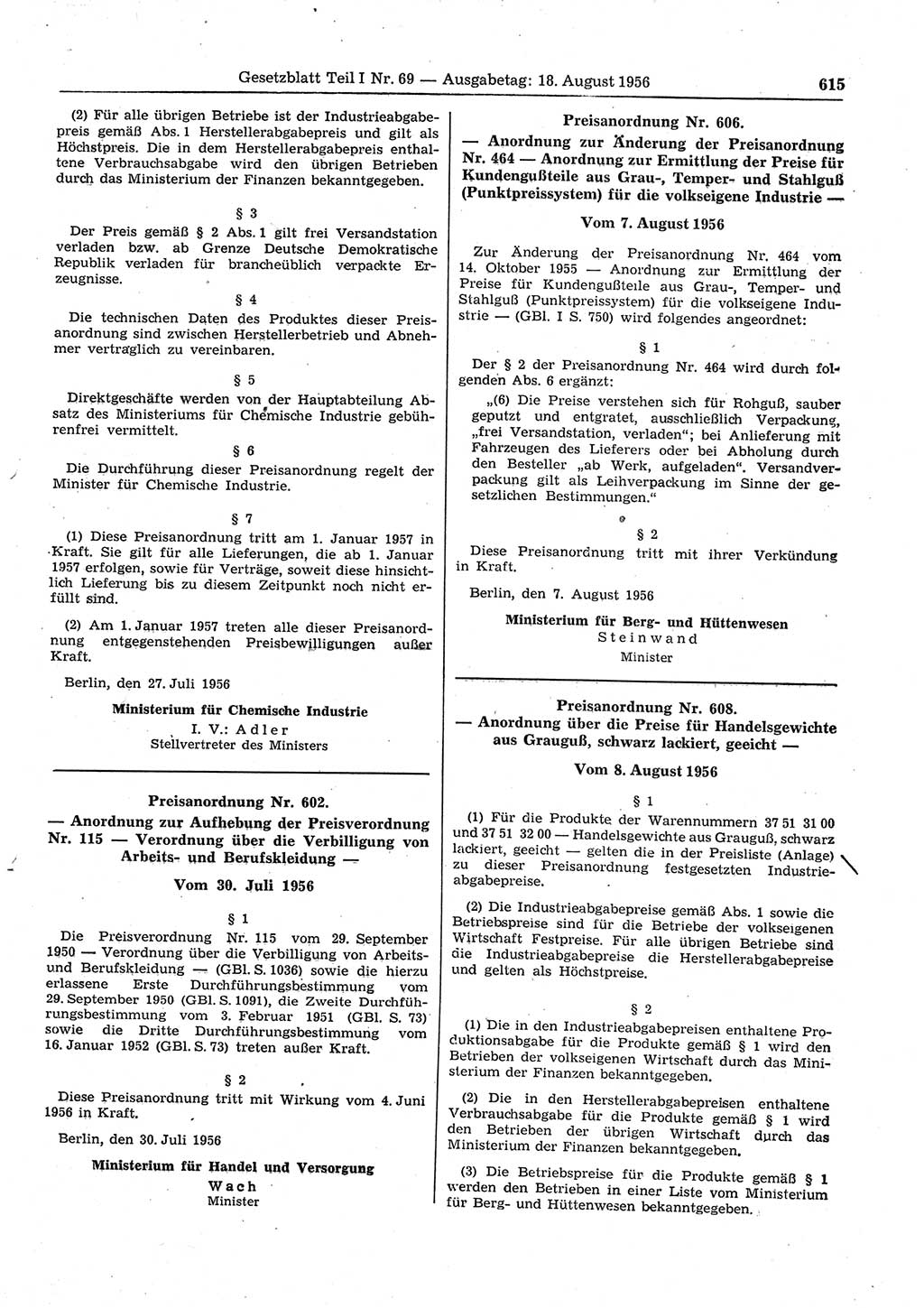 Gesetzblatt Teil I Nr. 69 — Ausgabetag: 18. August 1956 615

(2) Für alle übrigen Betriebe ist der Industrieabgabepreis gemäß Abs. 1 Herstellerabgabepreis und gilt als Höchstpreis. Die in dem Herstellerabgabepreis enthaltene Verbrauchsabgabe wird den übrigen Betrieben durch das Ministerium der Finanzen bekanntgegeben.

§ 3

Der Preis gemäß § 2 Abs. 1 gilt frei Versandstation verladen bzw. ab Grenze Deutsche Demokratische Republik verladen für brancheüblich verpackte Erzeugnisse.

§ 4

Die technischen Daten des Produktes dieser Preisanordnung sind zwischen Herstellerbetrieb und Abnehmer vertraglich zu vereinbaren.

§ 5

Direktgeschäfte werden von der Hauptabteilung Absatz des Ministeriums für Chemische Industrie gebührenfrei vermittelt.

§ 6

Die Durchführung dieser Preisanordnung regelt der Minister für Chemische Industrie.

§ 7

(1) Diese Preisanordnung tritt am 1. Januar 1957 in Kraft. Sie gilt für alle Lieferungen, die ab 1. Januar 1957 erfolgen, sowie für Verträge, soweit diese hinsichtlich Lieferung bis zu diesem Zeitpunkt noch nicht erfüllt sind.

(2) Am 1. Januar 1957 treten alle dieser Preisanordnung entgegenstehenden Preisbewilligungen außer Kraft.

Berlin, den 27. Juli 1956

Ministerium für Chemische Industrie
I. V.: Adler
Stellvertreter des Ministers

Preisanordnung Nr. 602.
— Anordnung zur Aufhebung der Preisverordnung Nr. 115 — Verordnung über die Verbilligung von Arbeits- und Berufskleidung —

Vom 30. Juli 1956

§ 1

Die Preisverordnung Nr. 115 vom 29. September 1950 — Verordnung über die Verbilligung von Arbeits- und Berufskleidung — (GBl. S. 1036) sowie die hierzu erlassene Erste Durchführungsbestimmung vom 29. September 1950 (GBl. S. 1091), die Zweite Durchführungsbestimmung vom 3. Februar 1951 (GBl. S. 73) sowie die Dritte Durchführungsbestimmung vom 16. Januar 1952 (GBl. S. 73) treten außer Kraft.

§ 2

Diese Preisanordnung tritt mit Wirkung vom 4. Juni 1956 in Kraft.

Berlin, den 30. Juli 1956

Ministerium für Handel und Versorgung
Wach
Minister

Preisanordnung Nr. 606.
— Anordnung zur Änderung der Preisanordnung Nr. 464 — Anordnung zur Ermittlung der Preise für Kundengußteile aus Grau-, Temper- und Stahlguß (Punktpreissystem) für die volkseigene Industrie —

Vom 7. August 1956

Zur Änderung der Preisanordnung Nr. 464 vom 14. Oktober 1955 — Anordnung zur Ermittlung der Preise für Kundengußteile aus Grau-, Temper- und Stahlguß (Punktpreissystem) für die volkseigene Industrie — (GBl. I S. 750) wird folgendes angeordnet:

§ 1

Der § 2 der Preisanordnung Nr. 464 wird durch folgenden Abs. 6 ergänzt:

„(6) Die Preise verstehen sich für Rohguß, sauber geputzt und entgratet, ausschließlich Verpackung, „frei Versandstation, verladen“; bei Anlieferung mit Fahrzeugen des Lieferers oder bei Abholung durch den Besteller „ab Werk, aufgeladen“. Versandverpackung gilt als Leihverpackung im Sinne der gesetzlichen Bestimmungen.“

§ 2

Diese Preisanordnung tritt mit ihrer Verkündung in Kraft.

Berlin, den 7. August 1956

Ministerium für Berg- und Hüttenwesen
Steinwand
Minister

Preisanordnung Nr. 608.
— Anordnung über die Preise für Handelsgewichte aus Grauguß, schwarz lackiert, geeicht —

Vom 8. August 1956

§ 1

(1) Für die Produkte der Warennummern 37 51 31 00 und 37 51 32 00 — Handelsgewichte aus Grauguß, schwarz lackiert, geeicht — gelten die in der Preisliste (Anlage) zu dieser Preisanordnung festgesetzten Industrieabgabepreise.

(2) Die Industrieabgabepreise gemäß Abs. 1 sowie die Betriebspreise sind für die Betriebe der volkseigenen Wirtschaft Festpreise. Für alle übrigen Betriebe sind die Industrieabgabepreise die Herstellerabgabepreise und gelten als Höchstpreise.

§ 2

(1) Die in den Industrieabgabepreisen enthaltene Produktionsabgabe für die Produkte gemäß § 1 wird den Betrieben der volkseigenen Wirtschaft durch das Ministerium der Finanzen bekanntgegeben.

(2) Die in den Herstellerabgabepreisen enthaltene Verbrauchsabgabe für die Produkte gemäß § 1 wird den Betrieben der übrigen Wirtschaft durch das Ministerium der Finanzen bekanntgegeben.

(3) Die Betriebspreise für die Produkte gemäß § 1 werden den Betrieben in einer Liste vom Ministerium für Berg- und Hüttenwesen bekanntgegeben.